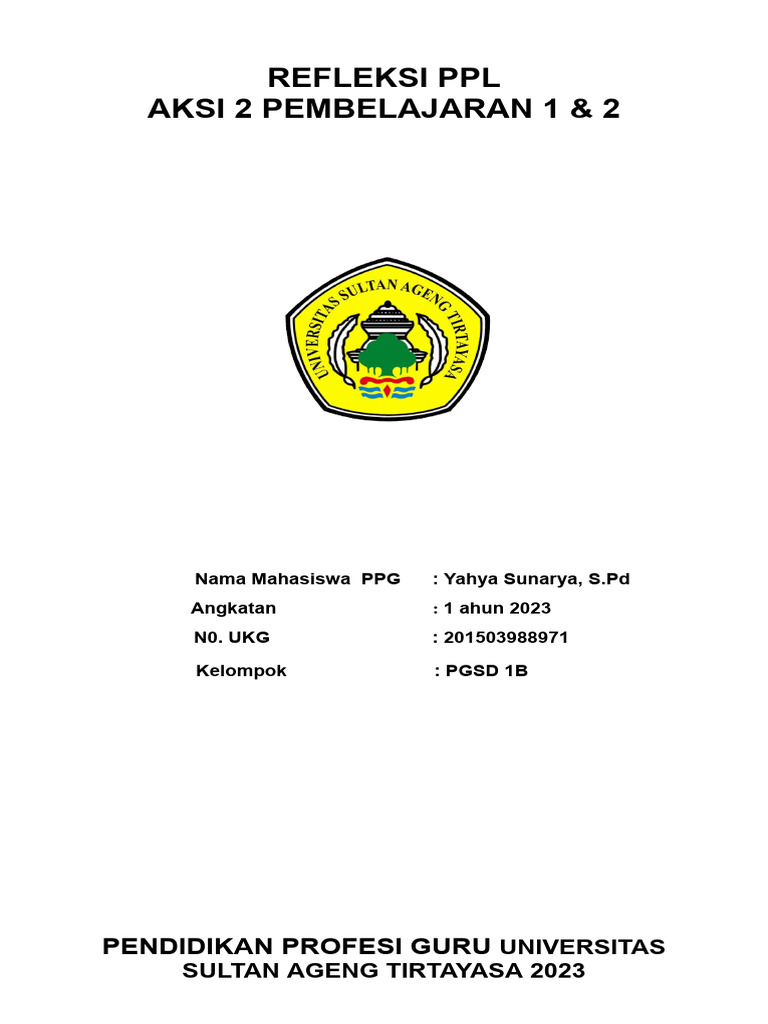 REFLEKSI PPL
AKSI 2 PEMBELAJARAN 1 & 2

UNIVERSITAS SULTAN AGENG TIRTAYASA

Nama Mahasiswa PPG : Yahya Sunarya, S.Pd
Angkatan : 1 ahun 2023
N0. UKG : 201503988971
Kelompok : PGSD 1B

PENDIDIKAN PROFESI GURU UNIVERSITAS
SULTAN AGENG TIRTAYASA 2023